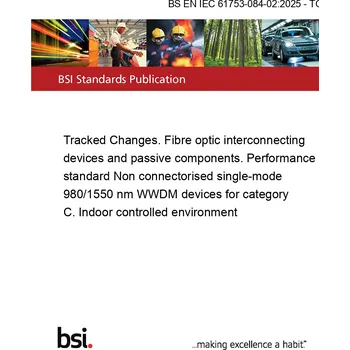 BS EN IEC 61753-084-02:2025 - TC

BSI Standards Publication

Tracked Changes. Fibre optic interconnecting devices and passive components. Performance standard Non connectorised single-mode 980/1550 nm WWDM devices for category C. Indoor controlled environment

bsi.

...making excellence a habit.™